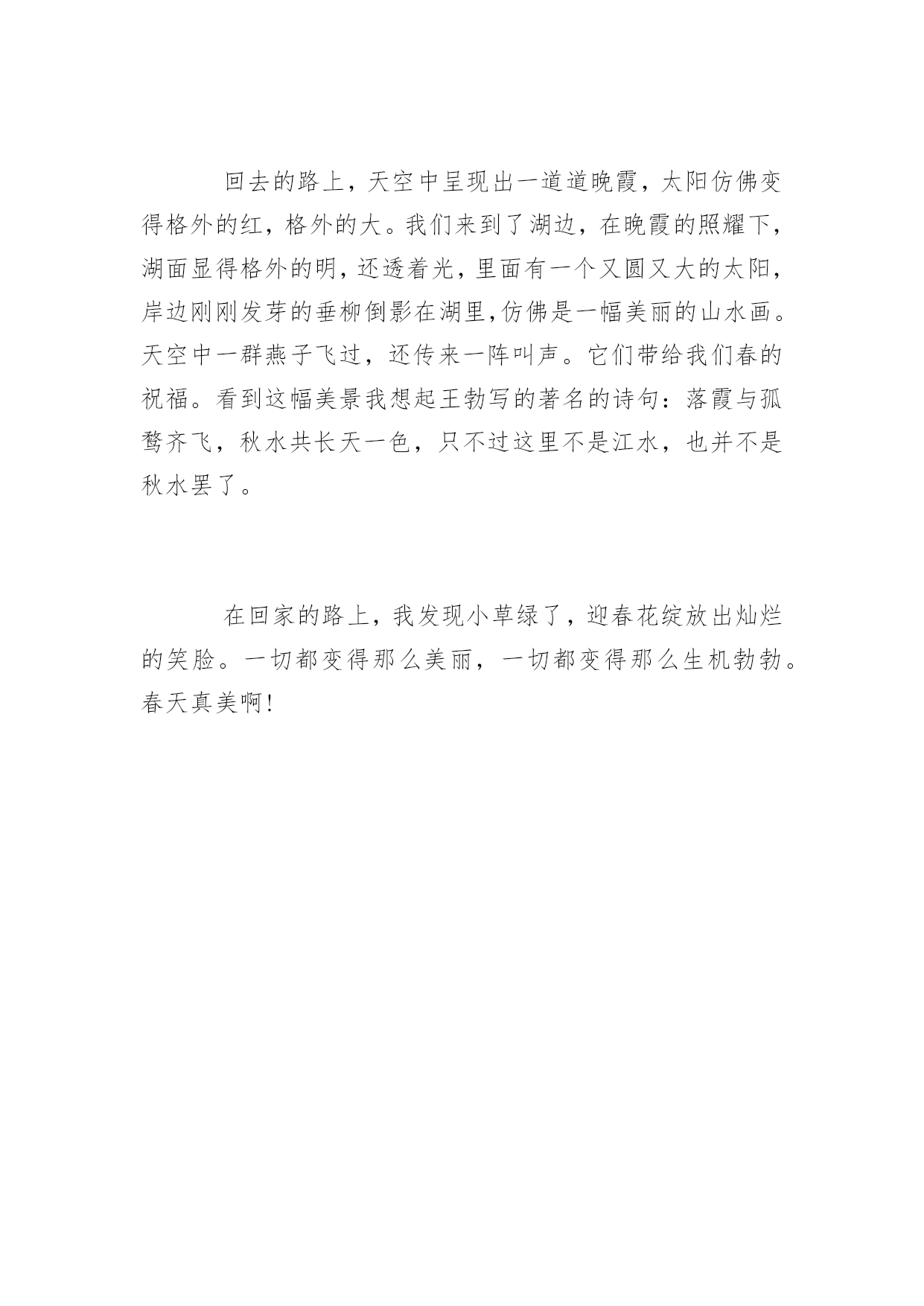 回去的路上，天空中呈现出一道道晚霞，太阳仿佛变得格外的红，格外的大。我们来到了湖边，在晚霞的照耀下，湖面显得格外的明，还透着光，里面有一个又圆又大的太阳，岸边刚刚发芽的垂柳倒影在湖里,仿佛是一幅美丽的山水画。天空中一群燕子飞过，还传来一阵叫声。它们带给我们春的祝福。看到这幅美景我想起王勃写的著名的诗句：落霞与孤鹜齐飞，秋水共长天一色，只不过这里不是江水，也并不是秋水罢了。

在回家的路上，我发现小草绿了，迎春花绽放出灿烂的笑脸。一切都变得那么美丽，一切都变得那么生机勃勃。春天真美啊！